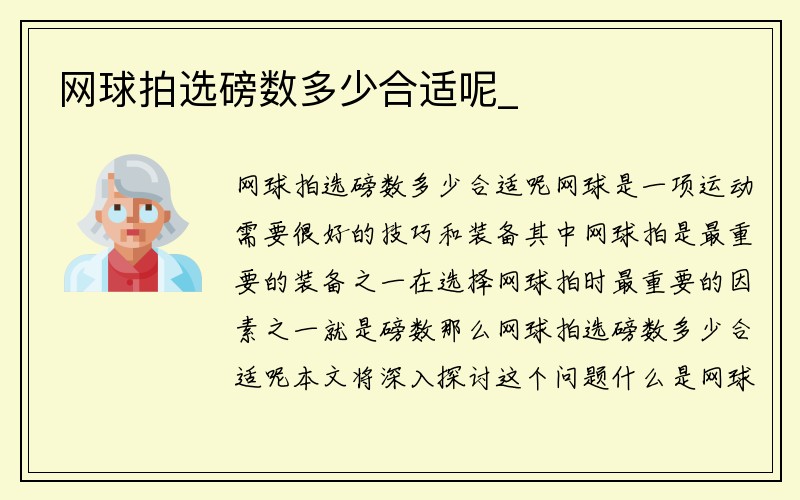 网球拍选磅数多少合适呢_

网球拍选磅数多少合适呢网球是一项运动需要很好的技巧和装备其中网球拍是最重要的装备之一在选择网球拍时最重要的因素之一就是磅数那么网球拍选磅数多少合适呢本文将深入探讨这个问题什么是网球